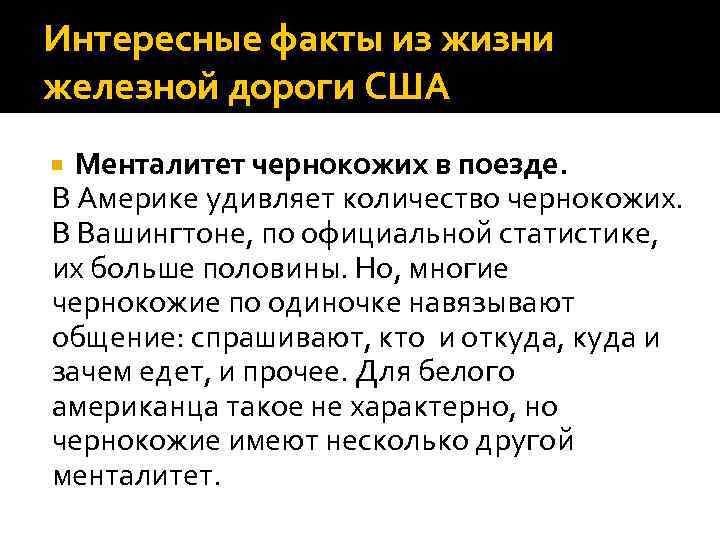 Интересные факты из жизни железной дороги США

• Менталитет чернокожих в поезде.
В Америке удивляет количество чернокожих. В Вашингтоне, по официальной статистике, их больше половины. Но, многие чернокожие по одиночке навязывают общение: спрашивают, кто и откуда, куда и зачем едет, и прочее. Для белого американца такое не характерно, но чернокожие имеют несколько другой менталитет.